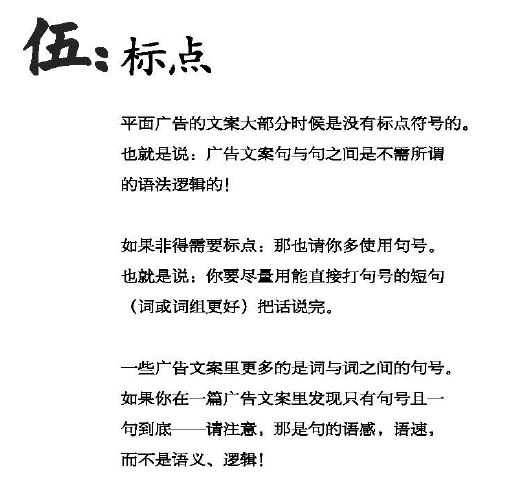 伍：标点

平面广告的文案大部分时候是没有标点符号的。也就是说：广告文案句与句之间是不需所谓的语法逻辑的！

如果非得需要标点：那也请你多使用句号。也就是说：你要尽量用能直接打句号的短句（词或词组更好）把话说完。

一些广告文案里更多的是词与词之间的句号。如果你在一篇广告文案里发现只有句号且一句到底——请注意，那是句的语感，语速，而不是语义、逻辑！